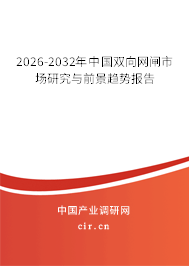 2026-2032年中国双向网闸市场研究与前景趋势报告

中国产业调研网

cir.cn